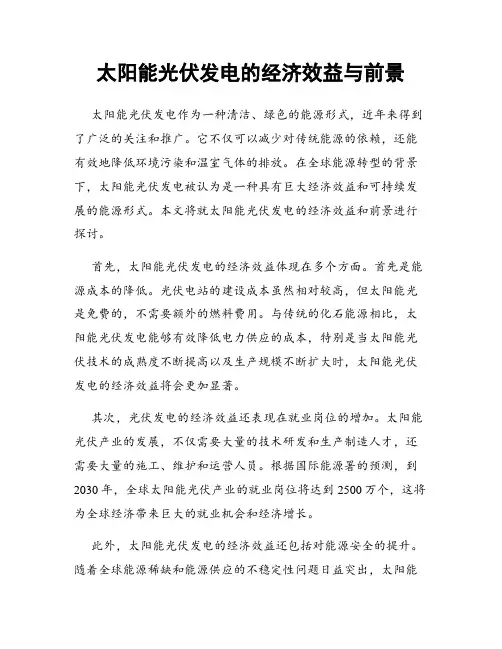 太阳能光伏发电的经济效益与前景

太阳能光伏发电作为一种清洁、绿色的能源形式，近年来得到了广泛的关注和推广。它不仅可以减少对传统能源的依赖，还能有效地降低环境污染和温室气体的排放。在全球能源转型的背景下，太阳能光伏发电被认为是一种具有巨大经济效益和可持续发展的能源形式。本文将就太阳能光伏发电的经济效益和前景进行探讨。

首先，太阳能光伏发电的经济效益体现在多个方面。首先是能源成本的降低。光伏电站的建设成本虽然相对较高，但太阳能光是免费的，不需要额外的燃料费用。与传统的化石能源相比，太阳能光伏发电能够有效降低电力供应的成本，特别是当太阳能光伏技术的成熟度不断提高以及生产规模不断扩大时，太阳能光伏发电的经济效益将会更加显著。

其次，光伏发电的经济效益还表现在就业岗位的增加。太阳能光伏产业的发展，不仅需要大量的技术研发和生产制造人才，还需要大量的施工、维护和运营人员。根据国际能源署的预测，到2030年，全球太阳能光伏产业的就业岗位将达到2500万个，这将为全球经济带来巨大的就业机会和经济增长。

此外，太阳能光伏发电的经济效益还包括对能源安全的提升。随着全球能源稀缺和能源供应的不稳定性问题日益突出，太阳能